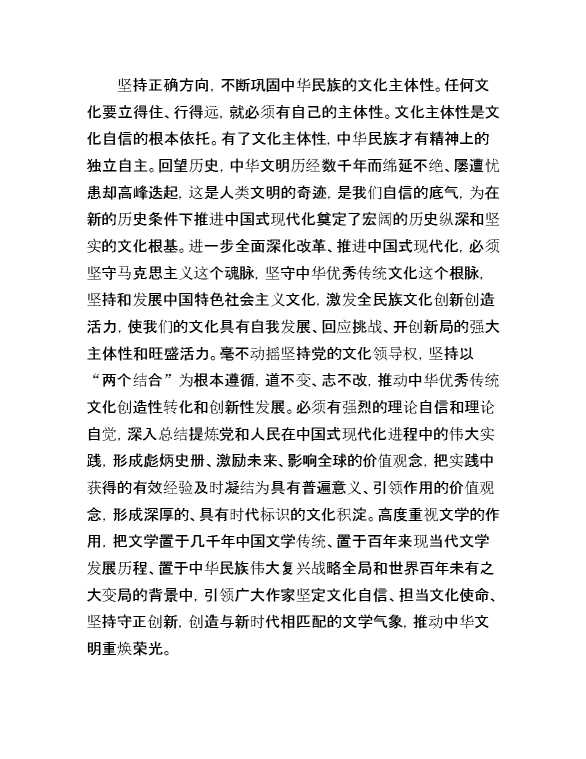 坚持正确方向，不断巩固中华民族的文化主体性。任何文化要立得住、行得远，就必须有自己的主体性。文化主体性是文化自信的根本依托。有了文化主体性，中华民族才有精神上的独立自主。回望历史，中华文明历经数千年而绵延不绝、屡遭忧患却高峰迭起，这是人类文明的奇迹，是我们自信的底气，为在新的历史条件下推进中国式现代化奠定了宏阔的历史纵深和坚实的文化根基。进一步全面深化改革、推进中国式现代化，必须坚守马克思主义这个魂脉，坚守中华优秀传统文化这个根脉，坚持和发展中国特色社会主义文化，激发全民族文化创新创造活力，使我们的文化具有自我发展、回应挑战、开创新局的强大主体性和旺盛活力。毫不动摇坚持党的文化领导权，坚持以“两个结合”为根本遵循，道不变、志不改，推动中华优秀传统文化创造性转化和创新性发展。必须有强烈的理论自信和理论自觉，深入总结提炼党和人民在中国式现代化进程中的伟大实践，形成彪炳史册、激励未来、影响全球的价值观念，把实践中获得的有效经验及时凝结为具有普遍意义、引领作用的价值观念，形成深厚的、具有时代标识的文化积淀。高度重视文学的作用，把文学置于几千年中国文学传统、置于百年来现当代文学发展历程、置于中华民族伟大复兴战略全局和世界百年未有之大变局的背景中，引领广大作家坚定文化自信、担当文化使命、坚持守正创新，创造与新时代相匹配的文学气象，推动中华文明重焕荣光。